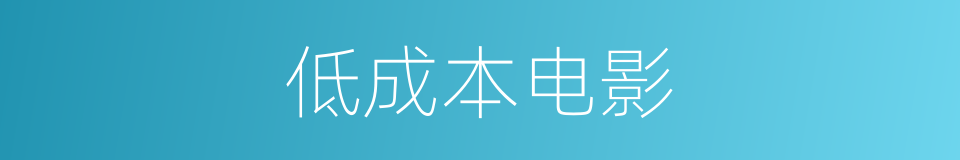 低成本电影